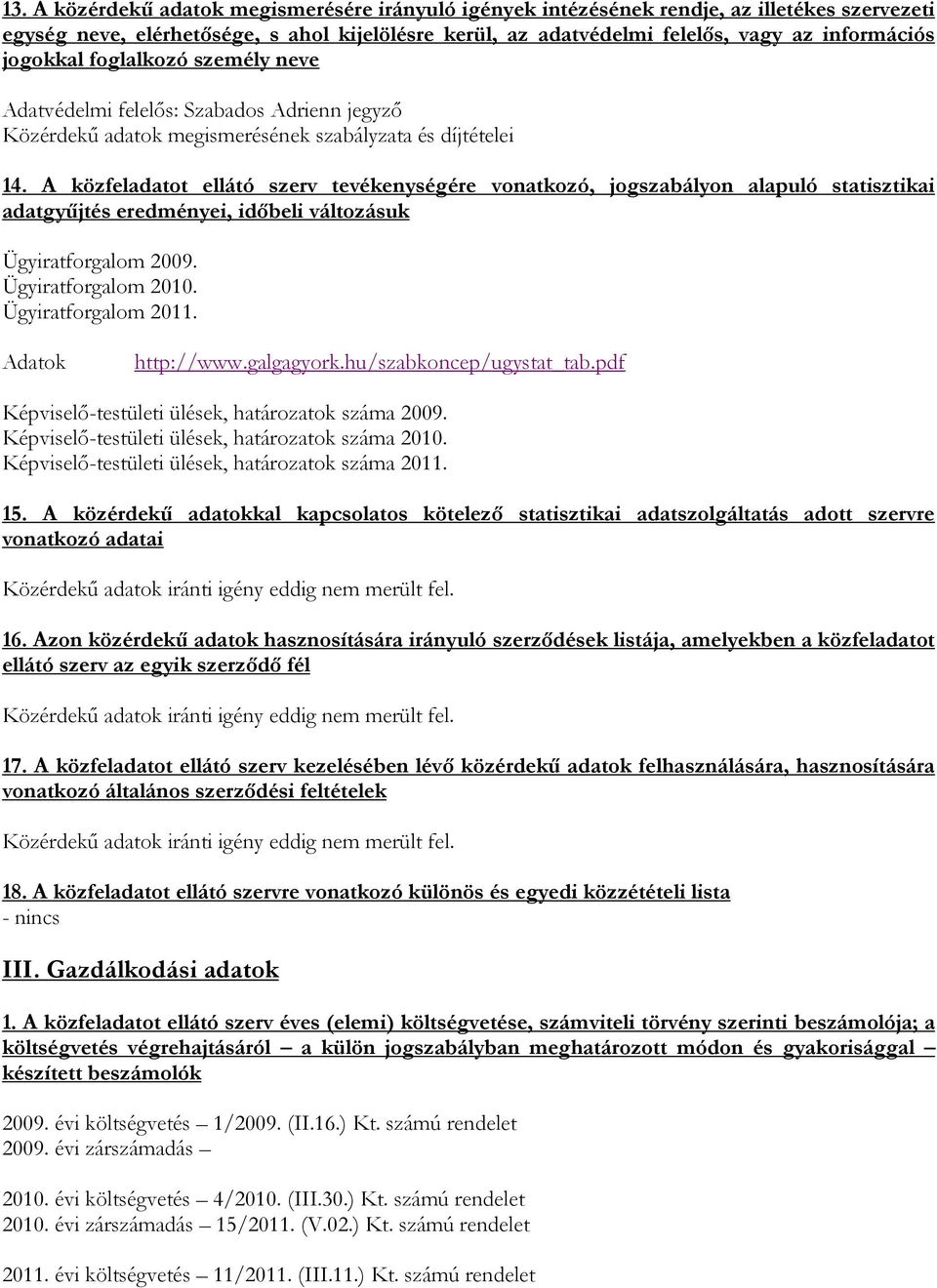 13. A közérdekű adatok megismerésére irányuló igények intézésének rendje, az illetékes szervezeti egység neve, elérhetősége, s ahol kijelölésre kerül, az adatvédelmi felelős, vagy az információs jogokkal foglalkozó személy neve

Adatvédelmi felelős: Szabados Adrienn jegyző
Közérdekű adatok megismerésének szabályzata és díjtételei

14. A közfeladatot ellátó szerv tevékenységére vonatkozó, jogszabályon alapuló statisztikai adatgyűjtés eredményei, időbeli változásuk

Ügyiratforgalom 2009.
Ügyiratforgalom 2010.
Ügyiratforgalom 2011.

Adatok http://www.galgagyork.hu/szabkoncep/ugystat_tab.pdf

Képviselő-testületi ülések, határozatok száma 2009.
Képviselő-testületi ülések, határozatok száma 2010.
Képviselő-testületi ülések, határozatok száma 2011.

15. A közérdekű adatokkal kapcsolatos kötelező statisztikai adatszolgáltatás adott szervre vonatkozó adatai

Közérdekű adatok iránti igény eddig nem merült fel.

16. Azon közérdekű adatok hasznosítására irányuló szerződések listája, amelyekben a közfeladatot ellátó szerv az egyik szerződő fél

Közérdekű adatok iránti igény eddig nem merült fel.

17. A közfeladatot ellátó szerv kezelésében lévő közérdekű adatok felhasználására, hasznosítására vonatkozó általános szerződési feltételek

Közérdekű adatok iránti igény eddig nem merült fel.

18. A közfeladatot ellátó szervre vonatkozó különös és egyedi közzétételi lista
- nincs

III. Gazdálkodási adatok

1. A közfeladatot ellátó szerv éves (elemi) költségvetése, számviteli törvény szerinti beszámolója; a költségvetés végrehajtásáról – a külön jogszabályban meghatározott módon és gyakorisággal – készített beszámolók

2009. évi költségvetés – 1/2009. (II.16.) Kt. számú rendelet
2009. évi zárszámadás –

2010. évi költségvetés – 4/2010. (III.30.) Kt. számú rendelet
2010. évi zárszámadás – 15/2011. (V.02.) Kt. számú rendelet

2011. évi költségvetés – 11/2011. (III.11.) Kt. számú rendelet